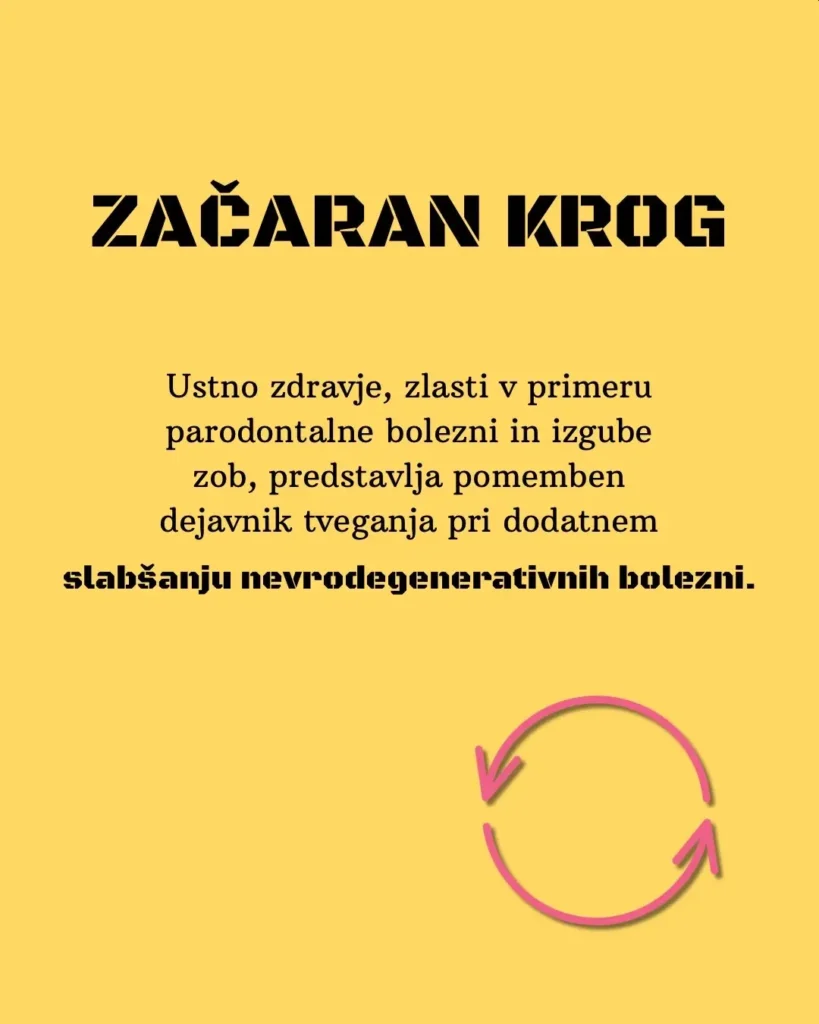 ZAČARAN KROG

Ustno zdravje, zlasti v primeru parodontalne bolezni in izgube zob, predstavlja pomemben dejavnik tveganja pri dodatnem slabšanju nevrodegenerativnih bolezni.